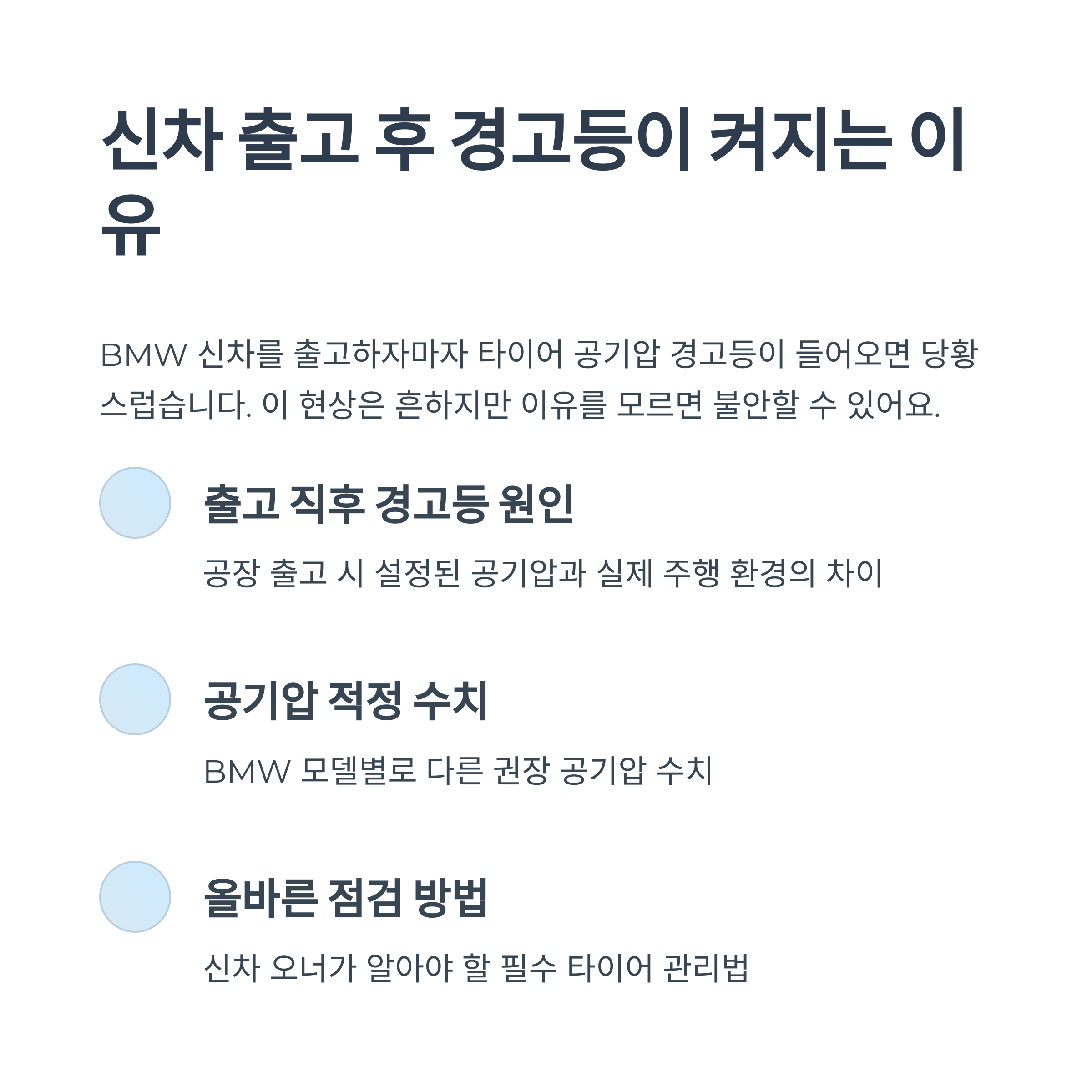 신차 출고 후 경고등이 켜지는 이유

BMW 신차를 출고하자마자 타이어 공기압 경고등이 들어오면 당황스럽습니다. 이 현상은 흔하지만 이유를 모르면 불안할 수 있어요.

출고 직후 경고등 원인

공장 출고 시 설정된 공기압과 실제 주행 환경의 차이

공기압 적정 수치

BMW 모델별로 다른 권장 공기압 수치

올바른 점검 방법

신차 오너가 알아야 할 필수 타이어 관리법